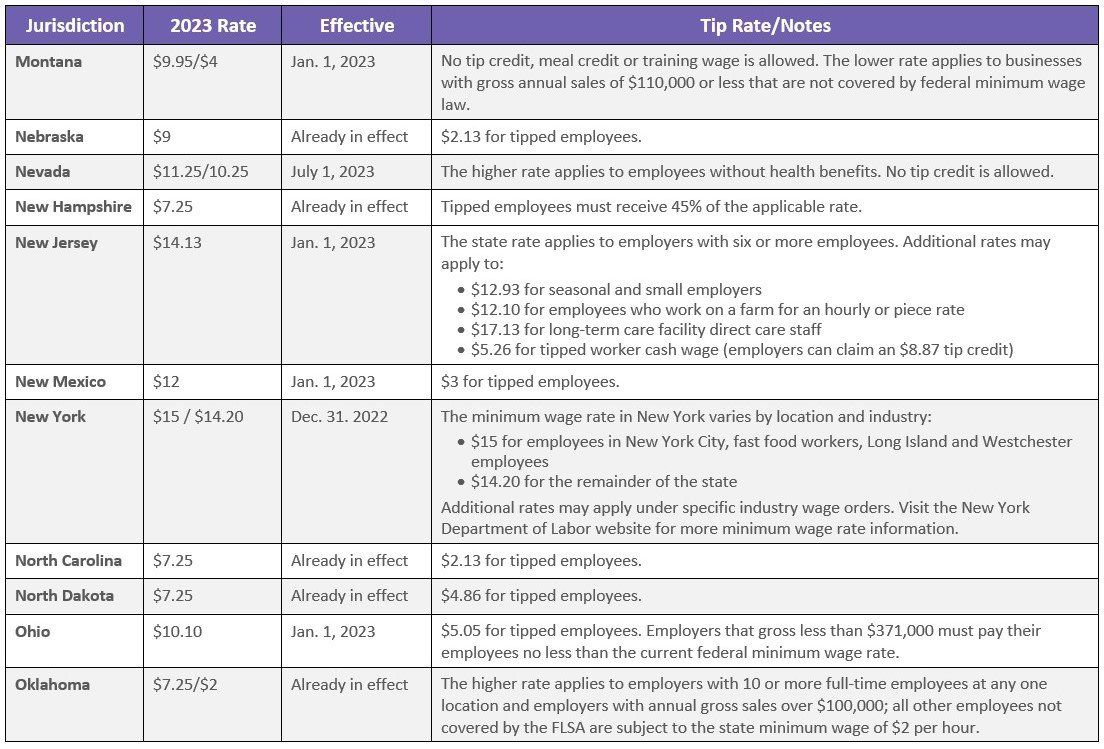 | Jurisdiction | 2023 Rate | Effective | Tip Rate/Notes |
|---|---|---|---|
| Montana | \$9.95/\$4 | Jan. 1, 2023 | No tip credit, meal credit or training wage is allowed. The lower rate applies to businesses with gross annual sales of \$110,000 or less that are not covered by federal minimum wage law. |
| Nebraska | \$9 | Already in effect | \$2.13 for tipped employees. |
| Nevada | \$11.25/10.25 | July 1, 2023 | The higher rate applies to employees without health benefits. No tip credit is allowed. |
| New Hampshire | \$7.25 | Already in effect | Tipped employees must receive 45% of the applicable rate. |
| New Jersey | \$14.13 | Jan. 1, 2023 | The state rate applies to employers with six or more employees. Additional rates may apply to: • \$12.93 for seasonal and small employers • \$12.10 for employees who work on a farm for an hourly or piece rate • \$17.13 for long-term care facility direct care staff • \$5.26 for tipped worker cash wage (employers can claim an \$8.87 tip credit) |
| New Mexico | \$12 | Jan. 1, 2023 | \$3 for tipped employees. |
| New York | \$15 / \$14.20 | Dec. 31. 2022 | The minimum wage rate in New York varies by location and industry: • \$15 for employees in New York City, fast food workers, Long Island and Westchester employees • \$14.20 for the remainder of the state Additional rates may apply under specific industry wage orders. Visit the New York Department of Labor website for more minimum wage rate information. |
| North Carolina | \$7.25 | Already in effect | \$2.13 for tipped employees. |
| North Dakota | \$7.25 | Already in effect | \$4.86 for tipped employees. |
| Ohio | \$10.10 | Jan. 1, 2023 | \$5.05 for tipped employees. Employers that gross less than \$371,000 must pay their employees no less than the current federal minimum wage rate. |
| Oklahoma | \$7.25/\$2 | Already in effect | The higher rate applies to employers with 10 or more full-time employees at any one location and employers with annual gross sales over \$100,000; all other employees not covered by the FLSA are subject to the state minimum wage of \$2 per hour. |